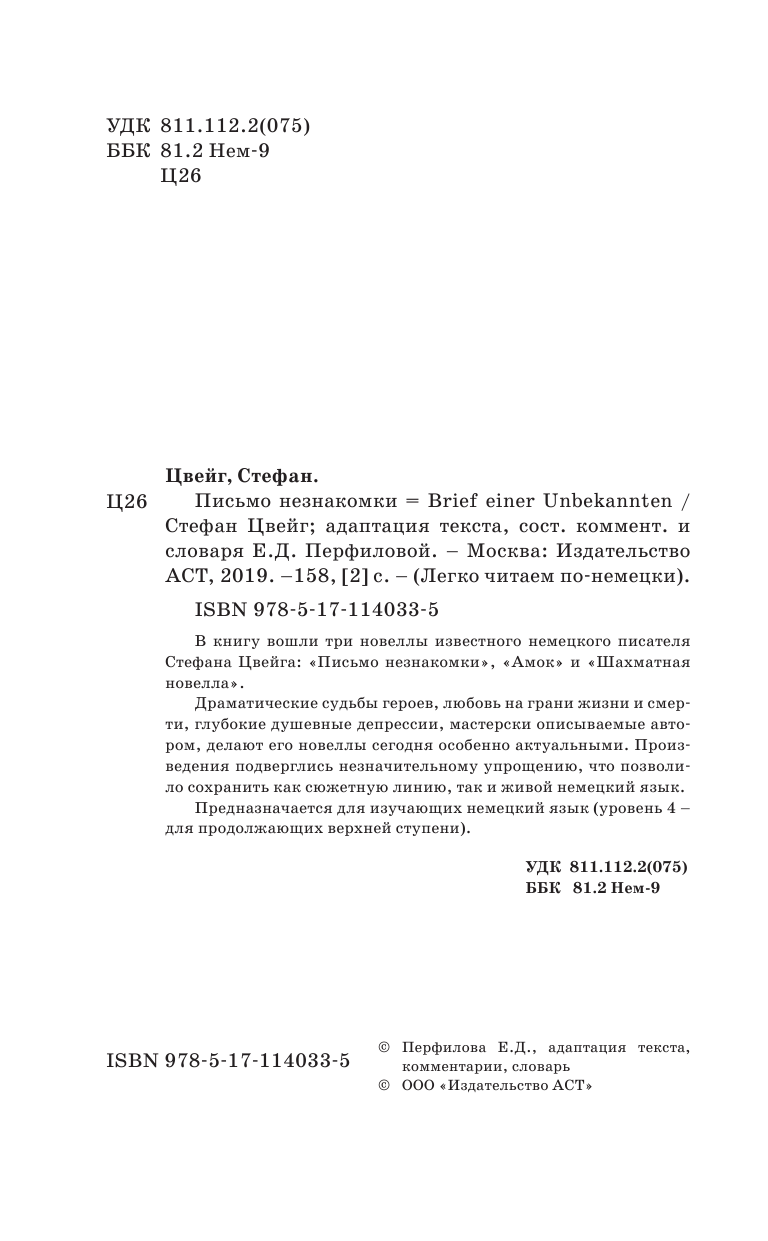 УДК 811.112.2(075)
ББК 81.2 Нем-9
Ц26

Цвейг, Стефан.

Ц26 Письмо незнакомки = Brief einer Unbekannten / Стефан Цвейг; адаптация текста, сост. коммент. и словаря Е.Д. Перфиловой. – Москва: Издательство АСТ, 2019. –158, [2] с. – (Легко читаем по-немецки).

ISBN 978-5-17-114033-5

В книгу вошли три новеллы известного немецкого писателя Стефана Цвейга: «Письмо незнакомки», «Амок» и «Шахматная новелла».

Драматические судьбы героев, любовь на грани жизни и смерти, глубокие душевные депрессии, мастерски описываемые автором, делают его новеллы сегодня особенно актуальными. Произведения подверглись незначительному упрощению, что позволило сохранить как сюжетную линию, так и живой немецкий язык.

Предназначается для изучающих немецкий язык (уровень 4 – для продолжающих верхней ступени).

УДК 811.112.2(075)
ББК 81.2 Нем-9

ISBN 978-5-17-114033-5

© Перфилова Е.Д., адаптация текста, комментарии, словарь
© ООО «Издательство АСТ»